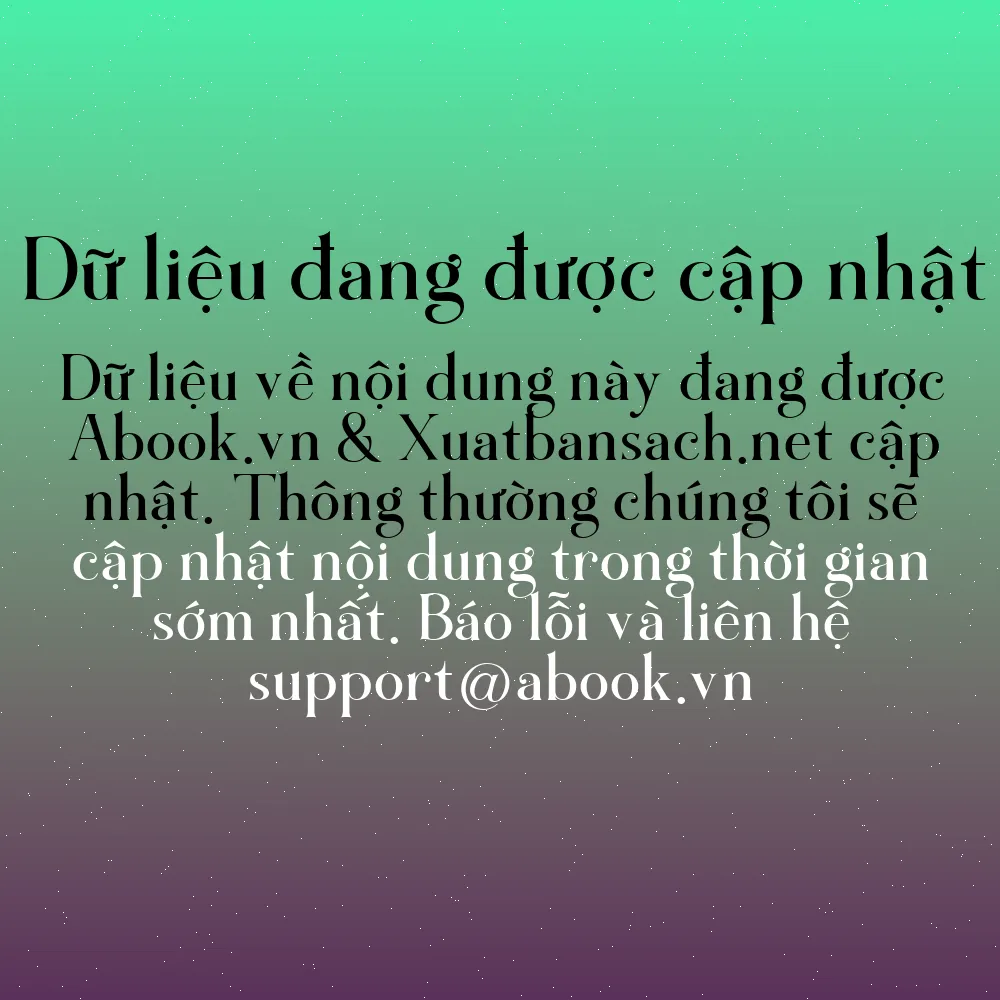 Dữ liệu đang được cập nhật

Dữ liệu về nội dung này đang được Abook.vn & Xuatbansach.net cập nhật. Thông thường chúng tôi sẽ cập nhật nội dung trong thời gian sớm nhất. Báo lỗi và liên hệ support@abook.vn